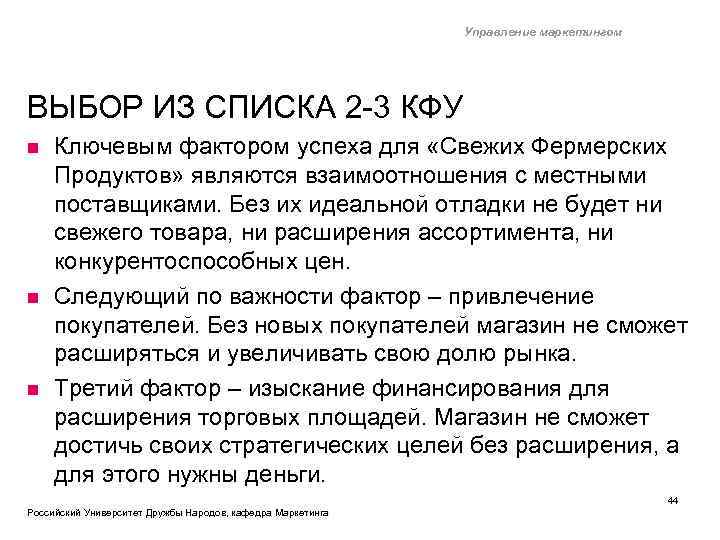 Управление маркетингом

ВЫБОР ИЗ СПИСКА 2-3 КФУ

• Ключевым фактором успеха для «Свежих Фермерских Продуктов» являются взаимоотношения с местными поставщиками. Без их идеальной отладки не будет ни свежего товара, ни расширения ассортимента, ни конкурентоспособных цен.
• Следующий по важности фактор – привлечение покупателей. Без новых покупателей магазин не сможет расширяться и увеличивать свою долю рынка.
• Третий фактор – изыскание финансирования для расширения торговых площадей. Магазин не сможет достичь своих стратегических целей без расширения, а для этого нужны деньги.

44

Российский Университет Дружбы Народов, кафедра Маркетинга